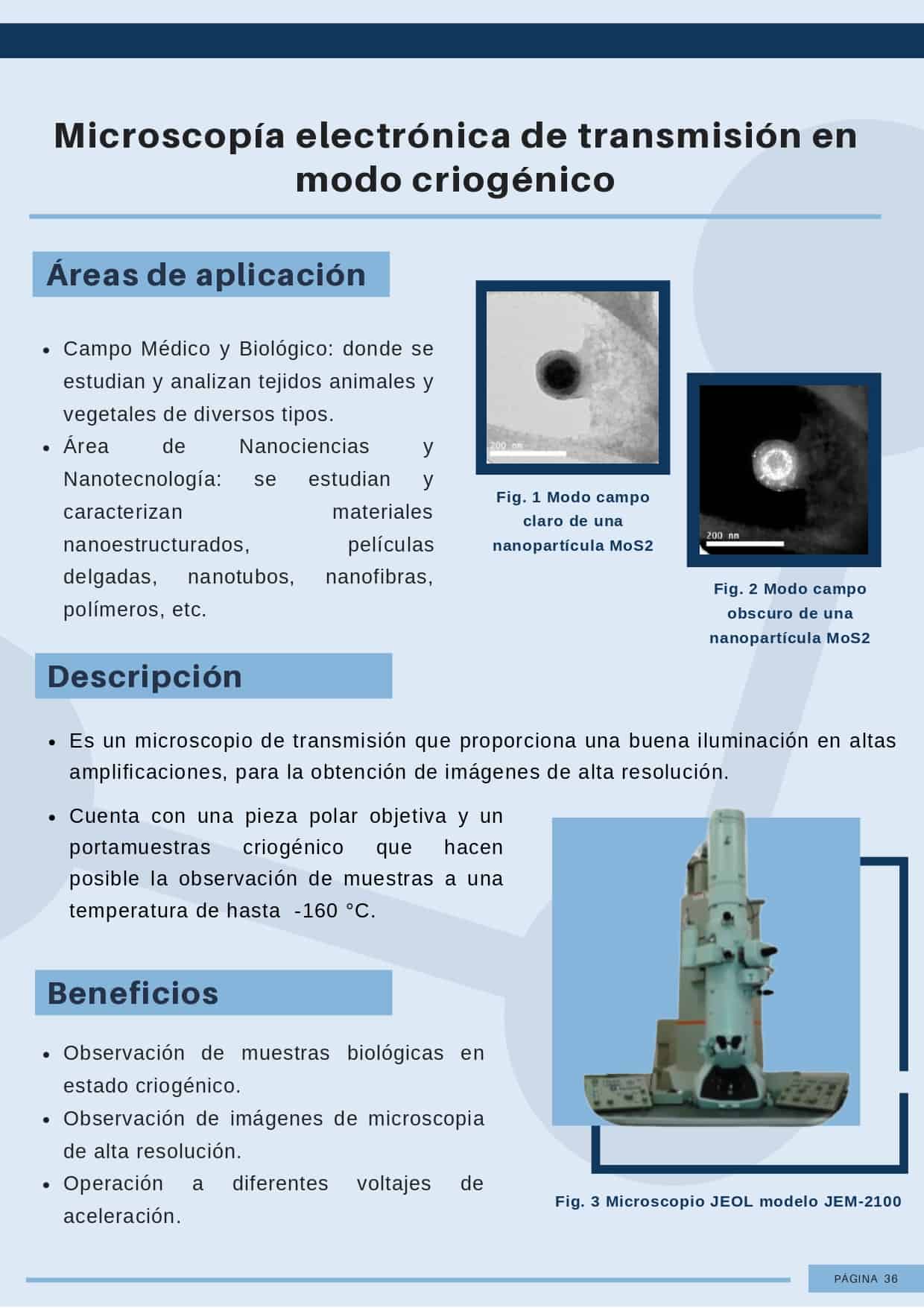 Microscopía electrónica de transmisión en modo criogénico

Áreas de aplicación

- Campo Médico y Biológico: donde se estudian y analizan tejidos animales y vegetales de diversos tipos.
- Área de Nanociencias y Nanotecnología: se estudian y caracterizan materiales nanoestructurados, películas delgadas, nanotubos, nanofibras, polímeros, etc.

200 nm

Fig. 1 Modo campo claro de una nanopartícula MoS2

200 nm

Fig. 2 Modo campo obscuro de una nanopartícula MoS2

Descripción

- Es un microscopio de transmisión que proporciona una buena iluminación en altas amplificaciones, para la obtención de imágenes de alta resolución.
- Cuenta con una pieza polar objetiva y un portamuestras criogénico que hacen posible la observación de muestras a una temperatura de hasta -160 °C.

Beneficios

- Observación de muestras biológicas en estado criogénico.
- Observación de imágenes de microscopia de alta resolución.
- Operación a diferentes voltajes de aceleración.

Fig. 3 Microscopio JEOL modelo JEM-2100

PÁGINA 36